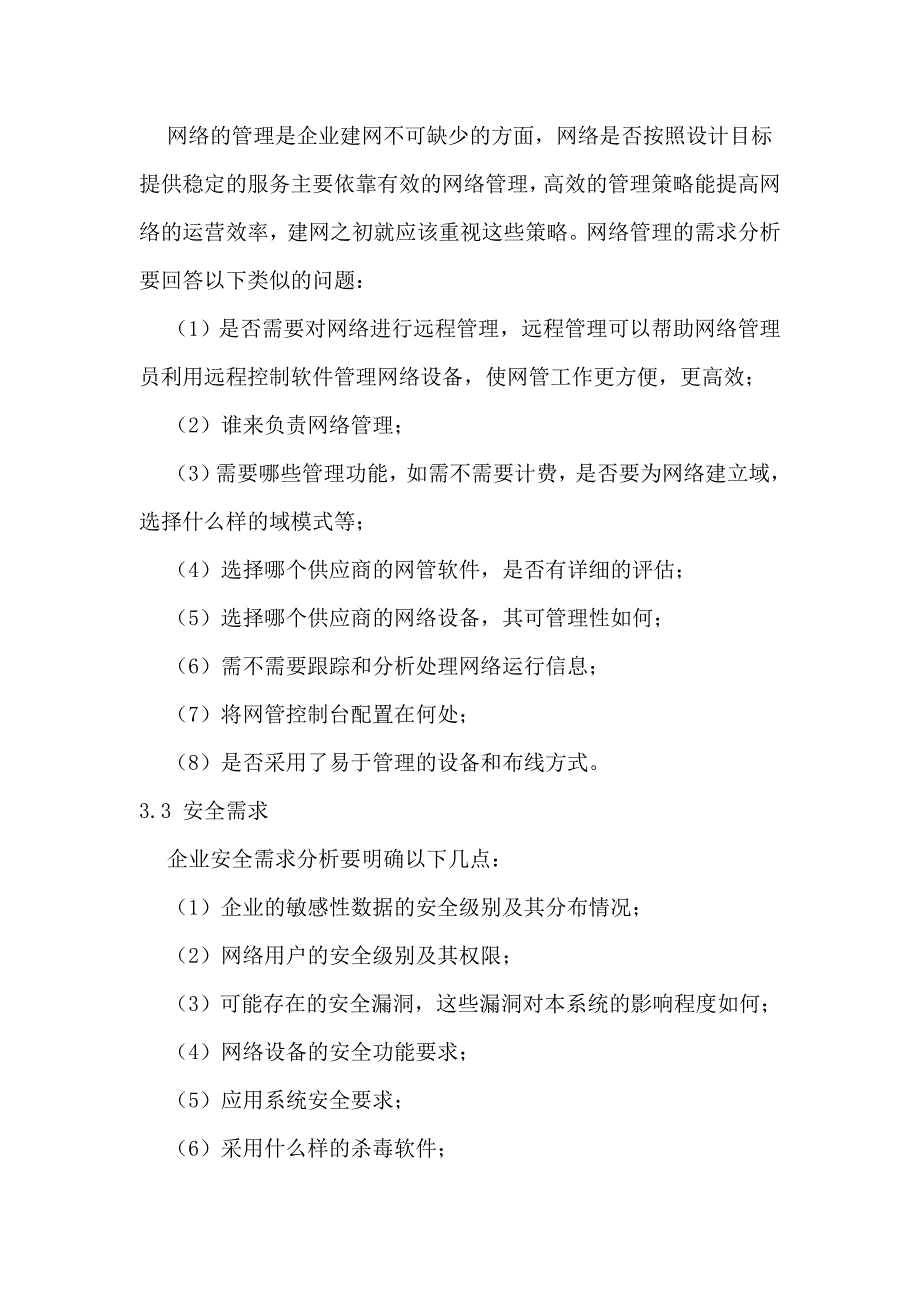 网络的管理是企业建网不可缺少的方面，网络是否按照设计目标提供稳定的服务主要依靠有效的网络管理，高效的管理策略能提高网络的运营效率，建网之初就应该重视这些策略。网络管理的需求分析要回答以下类似的问题：

（1）是否需要对网络进行远程管理，远程管理可以帮助网络管理员利用远程控制软件管理网络设备，使网管工作更方便，更高效；

（2）谁来负责网络管理；

（3）需要哪些管理功能，如需不需要计费，是否要为网络建立域，选择什么样的域模式等；

（4）选择哪个供应商的网管软件，是否有详细的评估；

（5）选择哪个供应商的网络设备，其可管理性如何；

（6）需不需要跟踪和分析处理网络运行信息；

（7）将网管控制台配置在何处；

（8）是否采用了易于管理的设备和布线方式。

3.3 安全需求

企业安全需求分析要明确以下几点：

（1）企业的敏感性数据的安全级别及其分布情况；

（2）网络用户的安全级别及其权限；

（3）可能存在的安全漏洞，这些漏洞对本系统的影响程度如何；

（4）网络设备的安全功能要求；

（5）应用系统安全要求；

（6）采用什么样的杀毒软件；